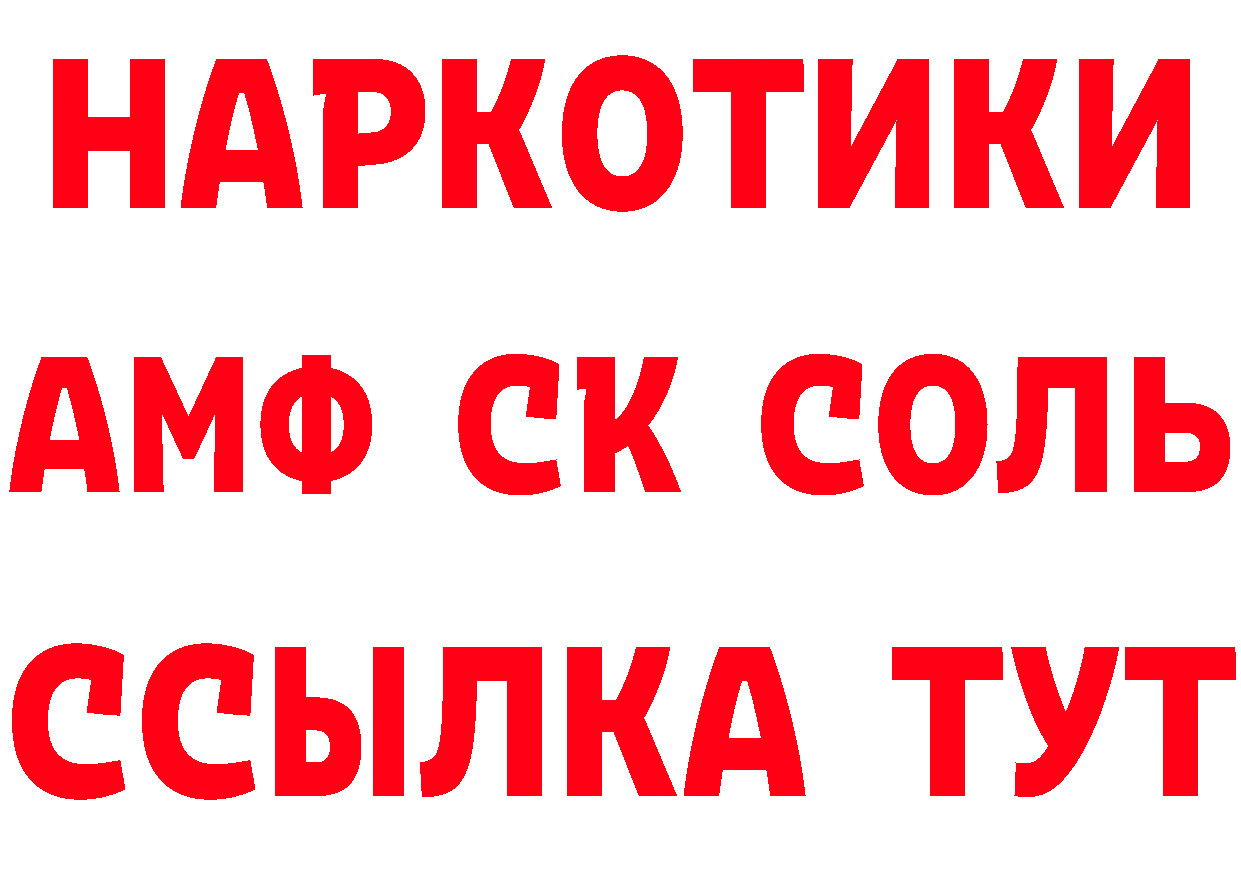 НАРКОТИКИ
АМФ СК СОЛЬ
ССЫЛКА ТУТ